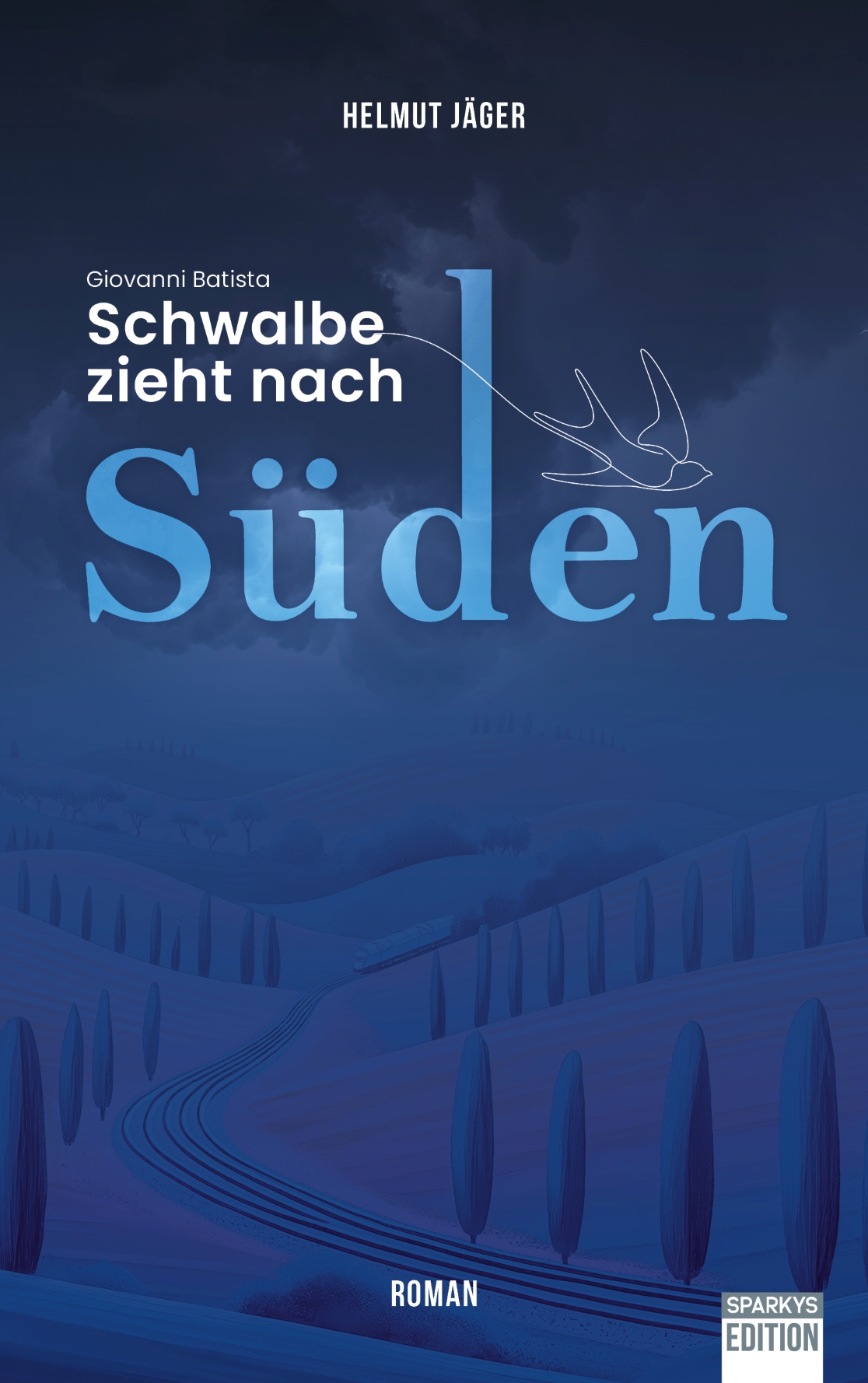 HELMUT JÄGER

Giovanni Batista
Schwalbe
zieht nach
Süden

ROMAN

SPARKYS
EDITION